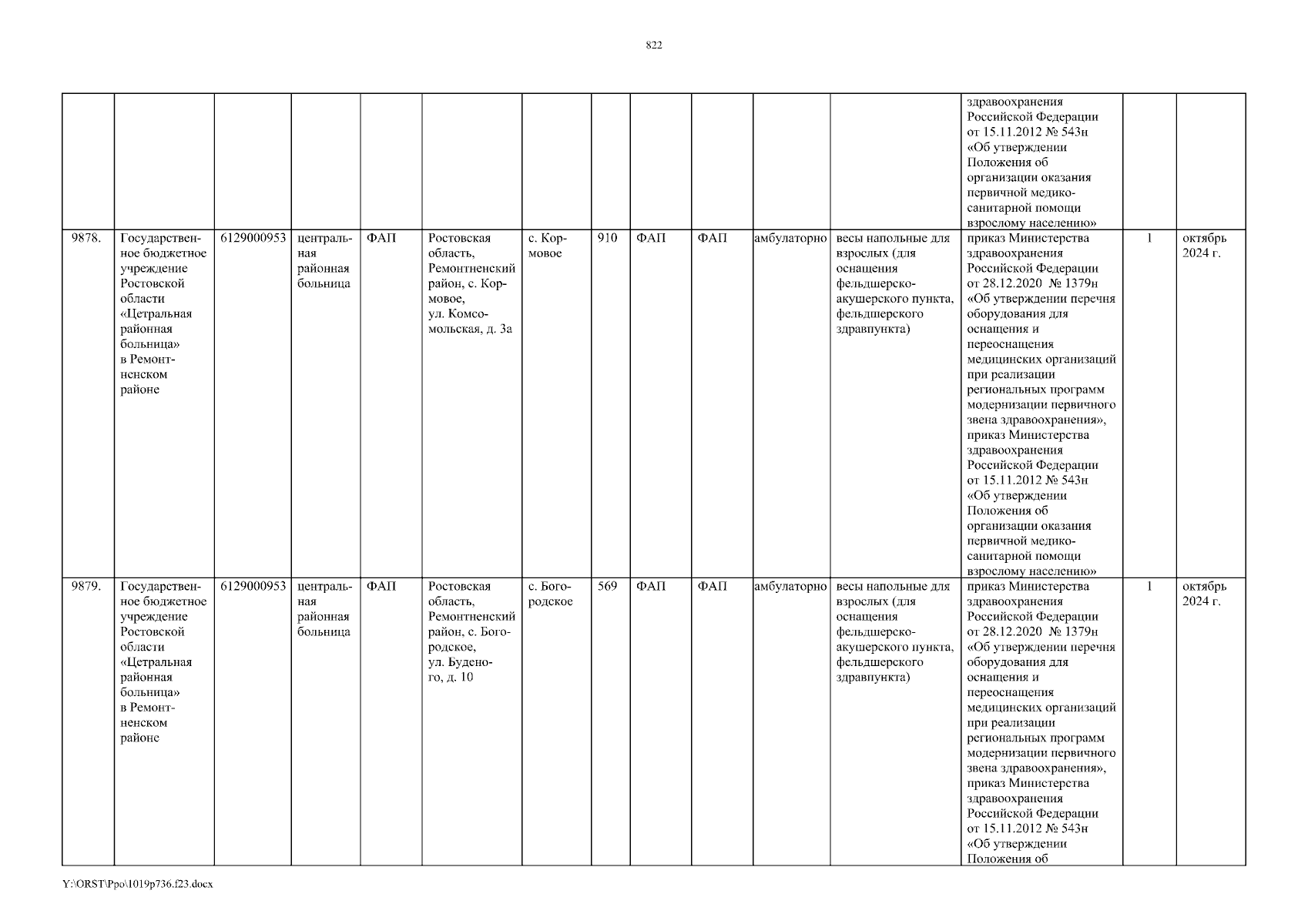 822

| | | | | | | | | | | | | | | |
|---|---|---|---|---|---|---|---|---|---|---|---|---|---|---|
| | | | | | | | | | | | | здравоохранения Российской Федерации от 15.11.2012 № 543н «Об утверждении Положения об организации оказания первичной медико-санитарной помощи взрослому населению» | | |
| 9878. | Государственное бюджетное учреждение Ростовской области «Цетральная районная больница» в Ремонтненском районе | 6129000953 | центральная районная больница | ФАП | Ростовская область, Ремонтненский район, с. Кормовое, ул. Комсомольская, д. 3а | с. Кормовое | 910 | ФАП | ФАП | амбулаторно | весы напольные для взрослых (для оснащения фельдшерско-акушерского пункта, фельдшерского здравпункта) | приказ Министерства здравоохранения Российской Федерации от 28.12.2020 № 1379н «Об утверждении перечня оборудования для оснащения и переоснащения медицинских организаций при реализации региональных программ модернизации первичного звена здравоохранения», приказ Министерства здравоохранения Российской Федерации от 15.11.2012 № 543н «Об утверждении Положения об организации оказания первичной медико-санитарной помощи взрослому населению» | 1 | октябрь 2024 г. |
| 9879. | Государственное бюджетное учреждение Ростовской области «Цетральная районная больница» в Ремонтненском районе | 6129000953 | центральная районная больница | ФАП | Ростовская область, Ремонтненский район, с. Богородское, ул. Буденого, д. 10 | с. Богородское | 569 | ФАП | ФАП | амбулаторно | весы напольные для взрослых (для оснащения фельдшерско-акушерского пункта, фельдшерского здравпункта) | приказ Министерства здравоохранения Российской Федерации от 28.12.2020 № 1379н «Об утверждении перечня оборудования для оснащения и переоснащения медицинских организаций при реализации региональных программ модернизации первичного звена здравоохранения», приказ Министерства здравоохранения Российской Федерации от 15.11.2012 № 543н «Об утверждении Положения об | 1 | октябрь 2024 г. |

Y:\ORST\Ppo\1019p736.f23.docx